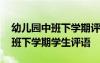 幼儿园中班下学期评
班下学期学生评语